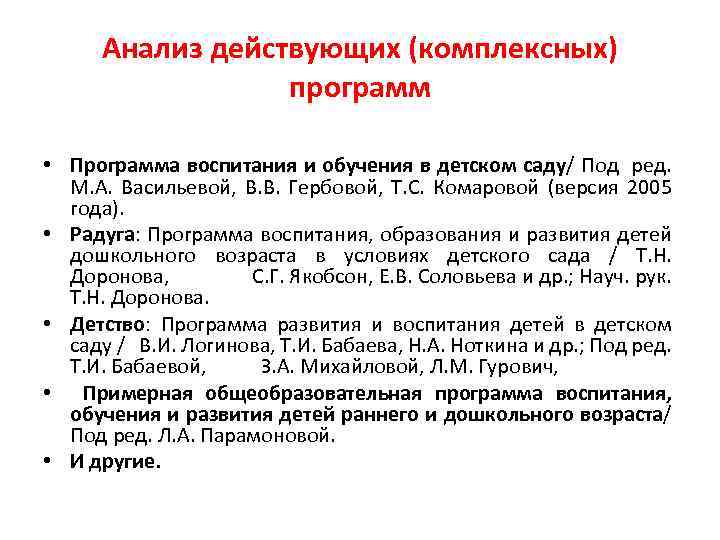 Анализ действующих (комплексных) программ

• Программа воспитания и обучения в детском саду/ Под ред. М.А. Васильевой, В.В. Гербовой, Т.С. Комаровой (версия 2005 года).

• Радуга: Программа воспитания, образования и развития детей дошкольного возраста в условиях детского сада / Т.Н. Доронова, С.Г. Якобсон, Е.В. Соловьева и др.; Науч. рук. Т.Н. Доронова.

• Детство: Программа развития и воспитания детей в детском саду / В.И. Логинова, Т.И. Бабаева, Н.А. Ноткина и др.; Под ред. Т.И. Бабаевой, З.А. Михайловой, Л.М. Гурович,

• Примерная общеобразовательная программа воспитания, обучения и развития детей раннего и дошкольного возраста/ Под ред. Л.А. Парамоновой.

• И другие.